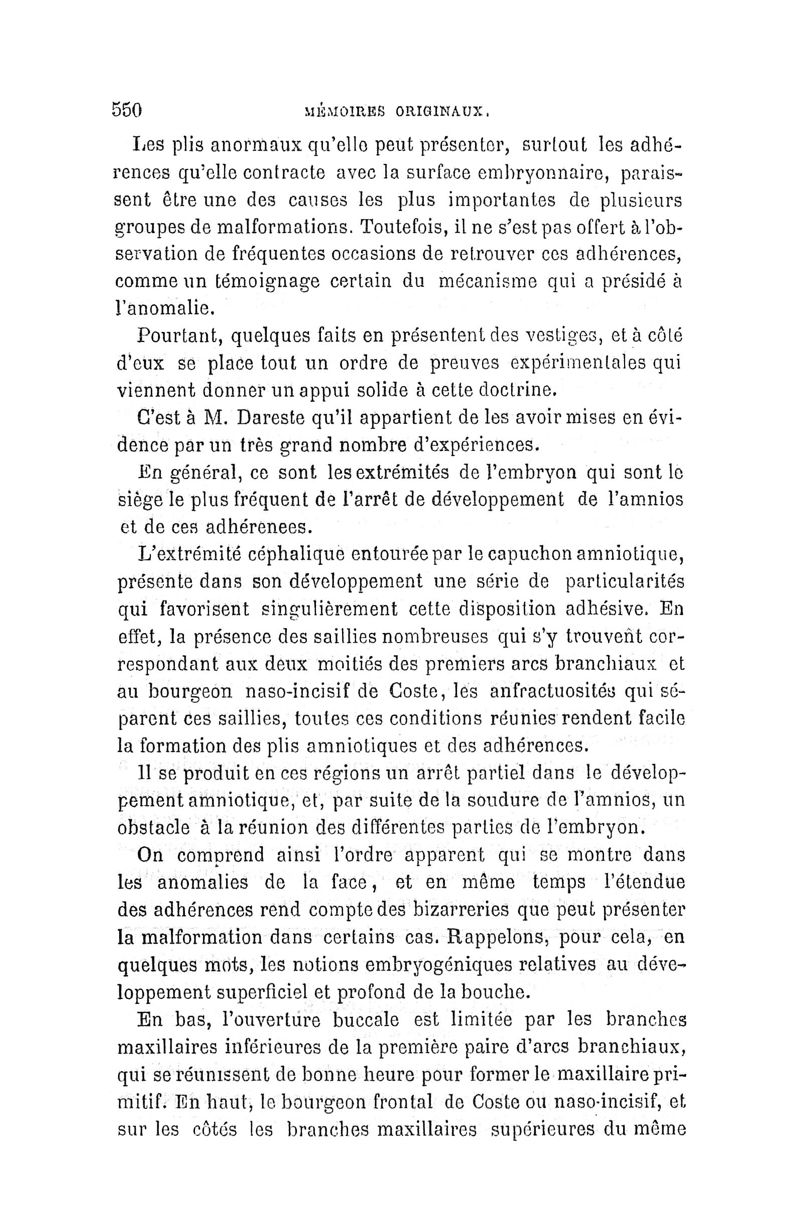 550 MÉMOIRES ORIGINAUX.

Les plis anormaux qu'elle peut présenter, surtout les adhérences qu'elle contracte avec la surface embryonnaire, paraissent être une des causes les plus importantes de plusieurs groupes de malformations. Toutefois, il ne s'est pas offert à l'observation de fréquentes occasions de retrouver ces adhérences, comme un témoignage certain du mécanisme qui a présidé à l'anomalie.

Pourtant, quelques faits en présentent des vestiges, et à côté d'eux se place tout un ordre de preuves expérimentales qui viennent donner un appui solide à cette doctrine.

C'est à M. Dareste qu'il appartient de les avoir mises en évidence par un très grand nombre d'expériences.

En général, ce sont les extrémités de l'embryon qui sont le siège le plus fréquent de l'arrêt de développement de l'amnios et de ces adhérenees.

L'extrémité céphalique entourée par le capuchon amniotique, présente dans son développement une série de particularités qui favorisent singulièrement cette disposition adhésive. En effet, la présence des saillies nombreuses qui s'y trouvent correspondant aux deux moitiés des premiers arcs branchiaux et au bourgeon naso-incisif de Coste, les anfractuosités qui séparent ces saillies, toutes ces conditions réunies rendent facile la formation des plis amniotiques et des adhérences.

Il se produit en ces régions un arrêt partiel dans le développement amniotique, et, par suite de la soudure de l'amnios, un obstacle à la réunion des différentes parties de l'embryon.

On comprend ainsi l'ordre apparent qui se montre dans les anomalies de la face, et en même temps l'étendue des adhérences rend compte des bizarreries que peut présenter la malformation dans certains cas. Rappelons, pour cela, en quelques mots, les notions embryogéniques relatives au développement superficiel et profond de la bouche.

En bas, l'ouverture buccale est limitée par les branches maxillaires inférieures de la première paire d'arcs branchiaux, qui se réunissent de bonne heure pour former le maxillaire primitif. En haut, le bourgeon frontal de Coste ou naso-incisif, et sur les côtés les branches maxillaires supérieures du même